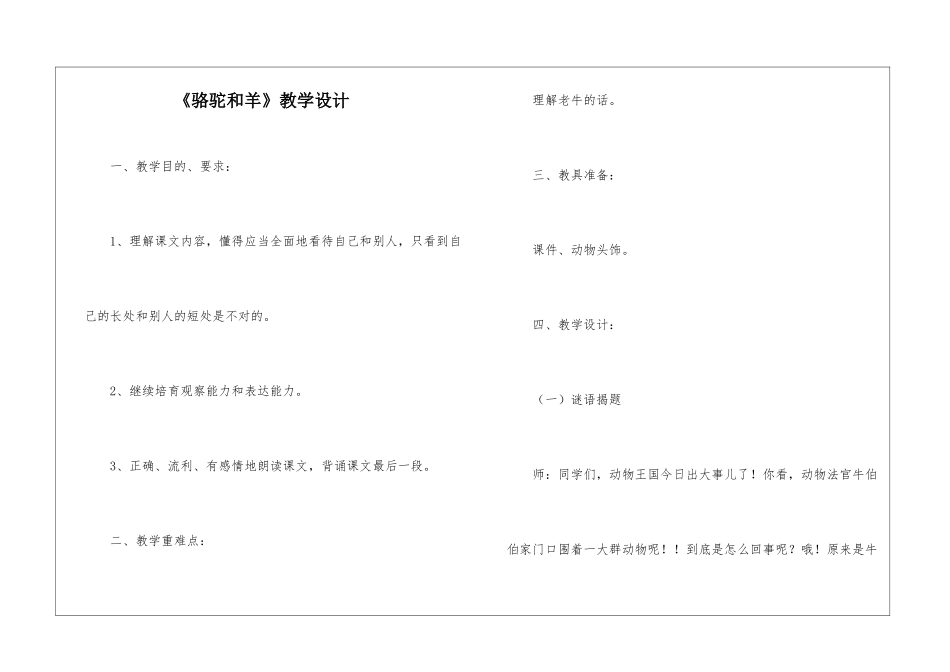 《骆驼和羊》教学设计

一、教学目的、要求：

1、理解课文内容，懂得应当全面地看待自己和别人，只看到自己的长处和别人的短处是不对的。

2、继续培育观察能力和表达能力。

3、正确、流利、有感情地朗读课文，背诵课文最后一段。

二、教学重难点：

理解老牛的话。

三、教具准备：

课件、动物头饰。

四、教学设计：

（一）谜语揭题

师：同学们，动物王国今日出大事儿了！你看，动物法官牛伯伯家门口围着一大群动物呢！！到底是怎么回事呢？哦！原来是牛